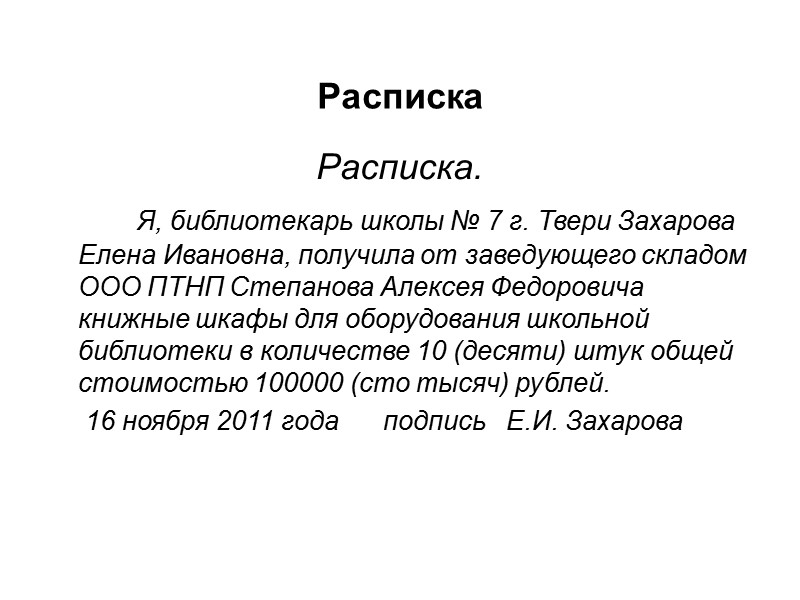 Расписка

Расписка.

Я, библиотекарь школы № 7 г. Твери Захарова Елена Ивановна, получила от заведующего складом ООО ПТНП Степанова Алексея Федоровича книжные шкафы для оборудования школьной библиотеки в количестве 10 (десяти) штук общей стоимостью 100000 (сто тысяч) рублей.

16 ноября 2011 года подпись Е.И. Захарова